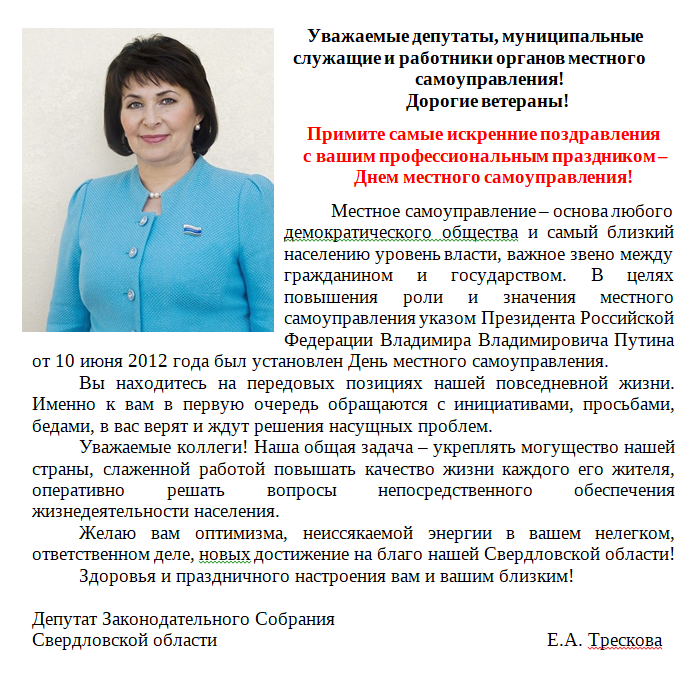 Уважаемые депутаты, муниципальные служащие и работники органов местного самоуправления!
Дорогие ветераны!

Примите самые искренние поздравления с вашим профессиональным праздником – Днем местного самоуправления!

Местное самоуправление – основа любого демократического общества и самый близкий населению уровень власти, важное звено между гражданином и государством. В целях повышения роли и значения местного самоуправления указом Президента Российской Федерации Владимира Владимировича Путина от 10 июня 2012 года был установлен День местного самоуправления.

Вы находитесь на передовых позициях нашей повседневной жизни. Именно к вам в первую очередь обращаются с инициативами, просьбами, бедами, в вас верят и ждут решения насущных проблем.

Уважаемые коллеги! Наша общая задача – укреплять могущество нашей страны, слаженной работой повышать качество жизни каждого его жителя, оперативно решать вопросы непосредственного обеспечения жизнедеятельности населения.

Желаю вам оптимизма, неиссякаемой энергии в вашем нелегком, ответственном деле, новых достижение на благо нашей Свердловской области!

Здоровья и праздничного настроения вам и вашим близким!

Депутат Законодательного Собрания
Свердловской области Е.А. Трескова